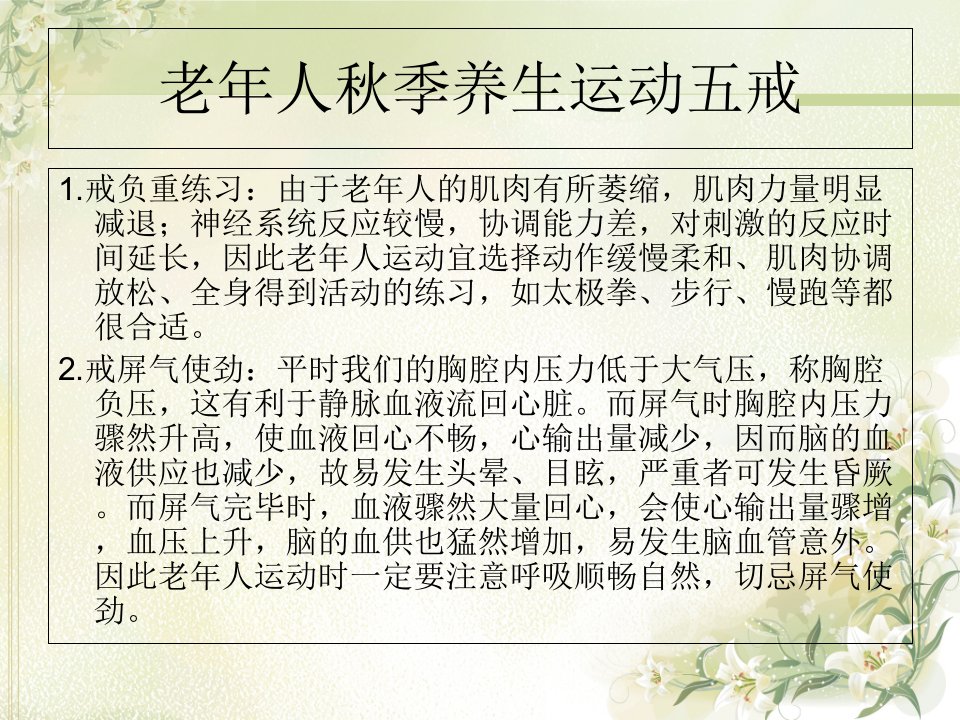 老年人秋季养生运动五戒

1.戒负重练习：由于老年人的肌肉有所萎缩，肌肉力量明显减退；神经系统反应较慢，协调能力差，对刺激的反应时间延长，因此老年人运动宜选择动作缓慢柔和、肌肉协调放松、全身得到活动的练习，如太极拳、步行、慢跑等都很合适。

2.戒屏气使劲：平时我们的胸腔内压力低于大气压，称胸腔负压，这有利于静脉血液流回心脏。而屏气时胸腔内压力骤然升高，使血液回心不畅，心输出量减少，因而脑的血液供应也减少，故易发生头晕、目眩，严重者可发生昏厥。而屏气完毕时，血液骤然大量回心，会使心输出量骤增，血压上升，脑的血供也猛然增加，易发生脑血管意外。因此老年人运动时一定要注意呼吸顺畅自然，切忌屏气使劲。